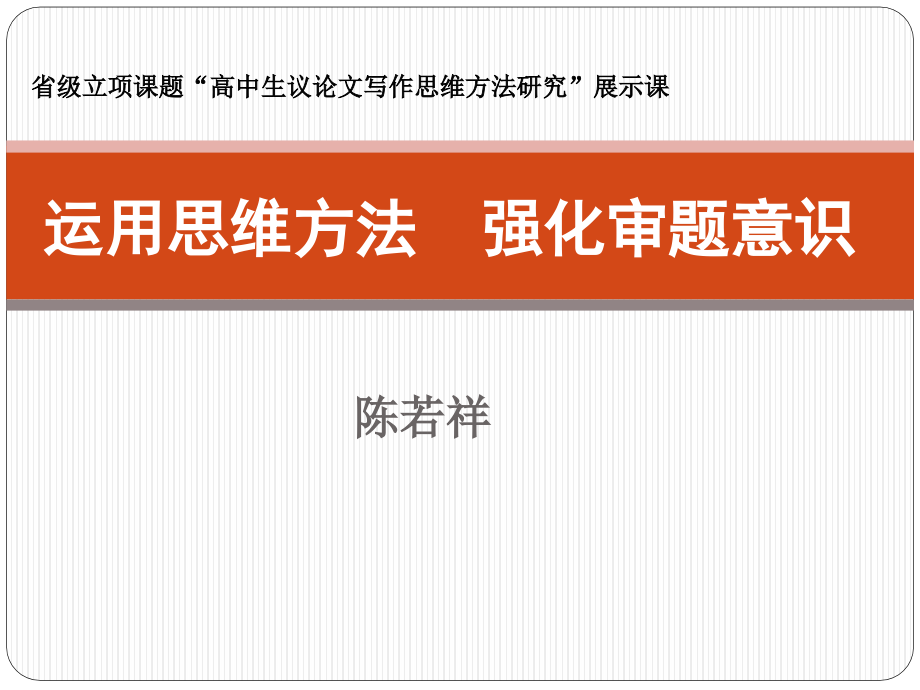 省级立项课题“高中生议论文写作思维方法研究”展示课

运用思维方法　强化审题意识

陈若祥